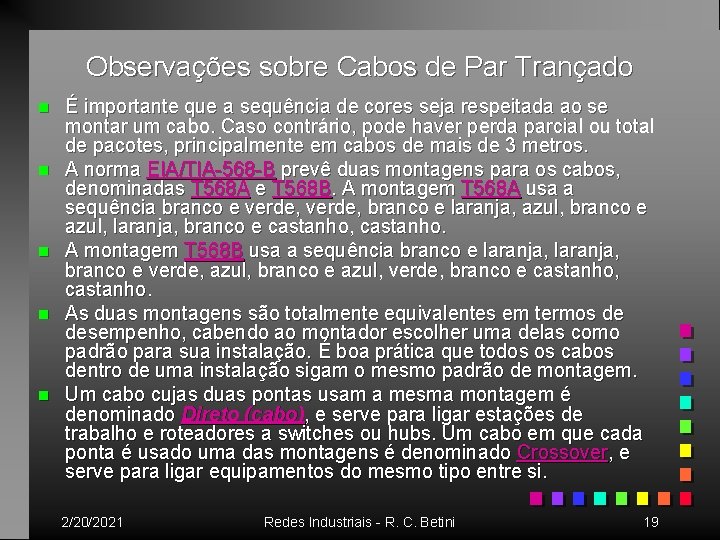 Observações sobre Cabos de Par Trançado

É importante que a sequência de cores seja respeitada ao se montar um cabo. Caso contrário, pode haver perda parcial ou total de pacotes, principalmente em cabos de mais de 3 metros.

A norma EIA/TIA-568-B prevê duas montagens para os cabos, denominadas T568A e T568B. A montagem T568A usa a sequência branco e verde, verde, branco e laranja, azul, branco e azul, laranja, branco e castanho, castanho.

A montagem T568B usa a sequência branco e laranja, laranja, branco e verde, azul, branco e azul, verde, branco e castanho, castanho.

As duas montagens são totalmente equivalentes em termos de desempenho, cabendo ao montador escolher uma delas como padrão para sua instalação. É boa prática que todos os cabos dentro de uma instalação sigam o mesmo padrão de montagem.

Um cabo cujas duas pontas usam a mesma montagem é denominado Direto (cabo), e serve para ligar estações de trabalho e roteadores a switches ou hubs. Um cabo em que cada ponta é usado uma das montagens é denominado Crossover, e serve para ligar equipamentos do mesmo tipo entre si.

2/20/2021 Redes Industriais - R. C. Betini 19